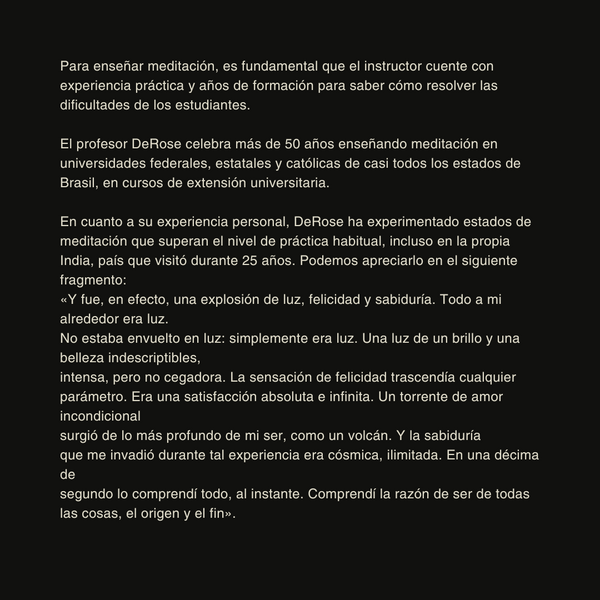 Para enseñar meditación, es fundamental que el instructor cuente con experiencia práctica y años de formación para saber cómo resolver las dificultades de los estudiantes.

El profesor DeRose celebra más de 50 años enseñando meditación en universidades federales, estatales y católicas de casi todos los estados de Brasil, en cursos de extensión universitaria.

En cuanto a su experiencia personal, DeRose ha experimentado estados de meditación que superan el nivel de práctica habitual, incluso en la propia India, país que visitó durante 25 años. Podemos apreciarlo en el siguiente fragmento:
«Y fue, en efecto, una explosión de luz, felicidad y sabiduría. Todo a mi alrededor era luz.
No estaba envuelto en luz: simplemente era luz. Una luz de un brillo y una belleza indescriptibles,
intensa, pero no cegadora. La sensación de felicidad trascendía cualquier parámetro. Era una satisfacción absoluta e infinita. Un torrente de amor incondicional
surgió de lo más profundo de mi ser, como un volcán. Y la sabiduría
que me invadió durante tal experiencia era cósmica, ilimitada. En una décima de
segundo lo comprendí todo, al instante. Comprendí la razón de ser de todas las cosas, el origen y el fin».